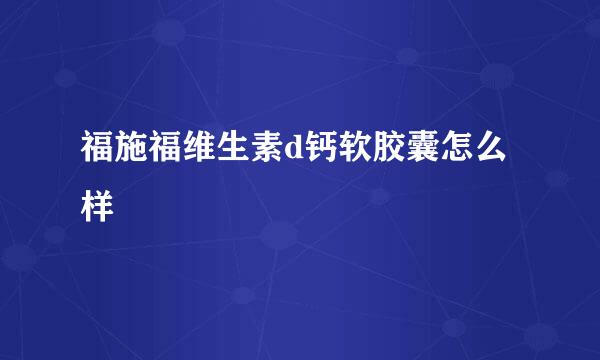 福施福维生素d钙软胶囊怎么样